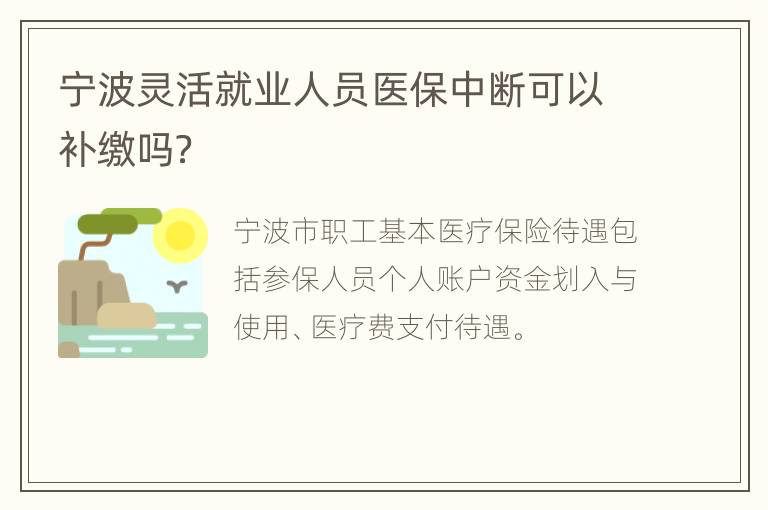 宁波灵活就业人员医保中断可以补缴吗?

宁波市职工基本医疗保险待遇包括参保人员个人账户资金划入与使用、医疗费支付待遇。